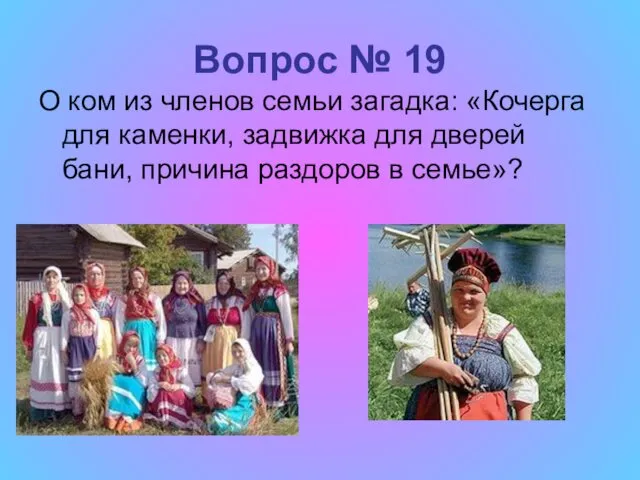 Вопрос № 19

О ком из членов семьи загадка: «Кочерга для каменки, задвижка для дверей бани, причина раздоров в семье»?